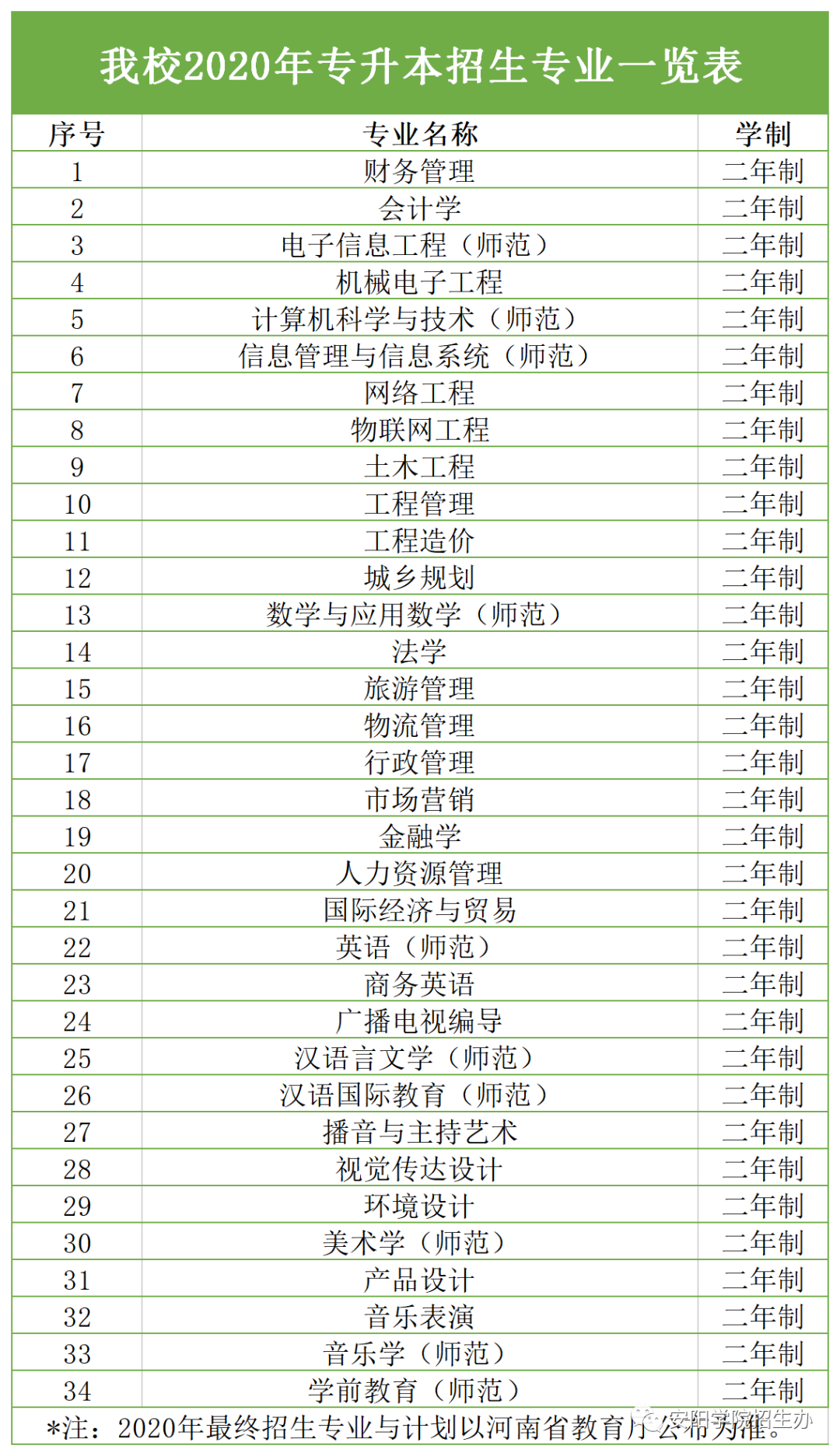 我校2020年专升本招生专业一览表

| 序号 | 专业名称 | 学制 |
|---|---|---|
| 1 | 财务管理 | 二年制 |
| 2 | 会计学 | 二年制 |
| 3 | 电子信息工程（师范） | 二年制 |
| 4 | 机械电子工程 | 二年制 |
| 5 | 计算机科学与技术（师范） | 二年制 |
| 6 | 信息管理与信息系统（师范） | 二年制 |
| 7 | 网络工程 | 二年制 |
| 8 | 物联网工程 | 二年制 |
| 9 | 土木工程 | 二年制 |
| 10 | 工程管理 | 二年制 |
| 11 | 工程造价 | 二年制 |
| 12 | 城乡规划 | 二年制 |
| 13 | 数学与应用数学（师范） | 二年制 |
| 14 | 法学 | 二年制 |
| 15 | 旅游管理 | 二年制 |
| 16 | 物流管理 | 二年制 |
| 17 | 行政管理 | 二年制 |
| 18 | 市场营销 | 二年制 |
| 19 | 金融学 | 二年制 |
| 20 | 人力资源管理 | 二年制 |
| 21 | 国际经济与贸易 | 二年制 |
| 22 | 英语（师范） | 二年制 |
| 23 | 商务英语 | 二年制 |
| 24 | 广播电视编导 | 二年制 |
| 25 | 汉语言文学（师范） | 二年制 |
| 26 | 汉语国际教育（师范） | 二年制 |
| 27 | 播音与主持艺术 | 二年制 |
| 28 | 视觉传达设计 | 二年制 |
| 29 | 环境设计 | 二年制 |
| 30 | 美术学（师范） | 二年制 |
| 31 | 产品设计 | 二年制 |
| 32 | 音乐表演 | 二年制 |
| 33 | 音乐学（师范） | 二年制 |
| 34 | 学前教育（师范） | 二年制 |

*注：2020年最终招生专业与计划以河南省教育厅公布为准。

安阳学院招生办